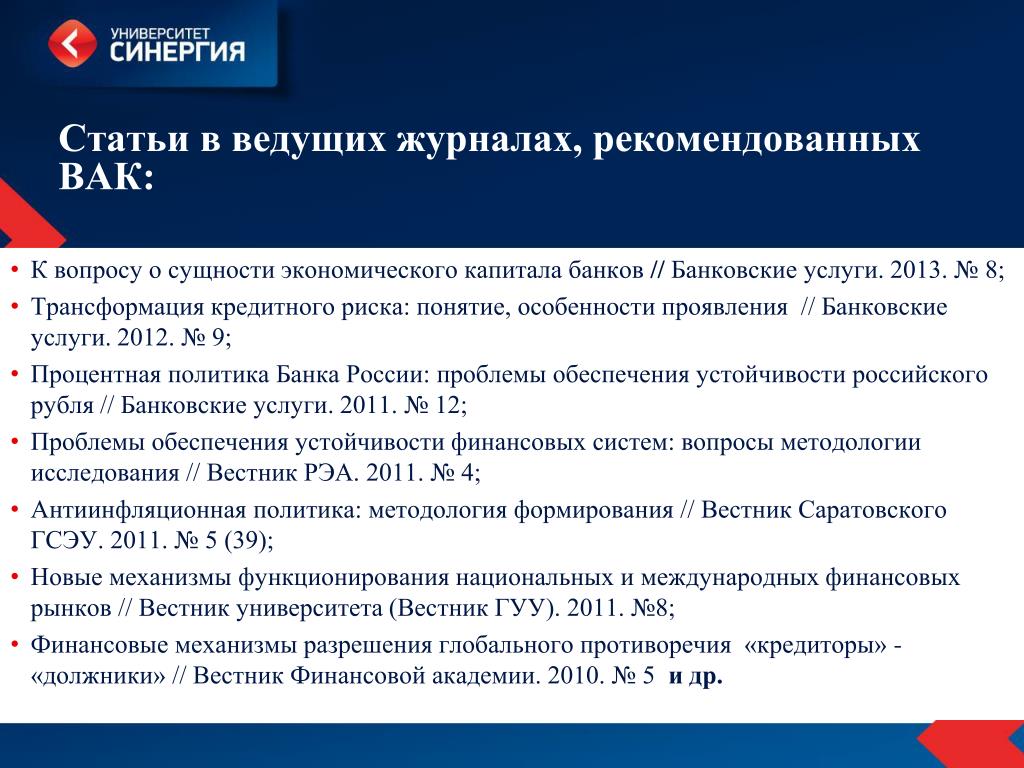 УНИВЕРСИТЕТ СИНЕРГИЯ

Статьи в ведущих журналах, рекомендованных ВАК:

• К вопросу о сущности экономического капитала банков // Банковские услуги. 2013. № 8;
• Трансформация кредитного риска: понятие, особенности проявления // Банковские услуги. 2012. № 9;
• Процентная политика Банка России: проблемы обеспечения устойчивости российского рубля // Банковские услуги. 2011. № 12;
• Проблемы обеспечения устойчивости финансовых систем: вопросы методологии исследования // Вестник РЭА. 2011. № 4;
• Антиинфляционная политика: методология формирования // Вестник Саратовского ГСЭУ. 2011. № 5 (39);
• Новые механизмы функционирования национальных и международных финансовых рынков // Вестник университета (Вестник ГУУ). 2011. №8;
• Финансовые механизмы разрешения глобального противоречия «кредиторы» - «должники» // Вестник Финансовой академии. 2010. № 5 и др.